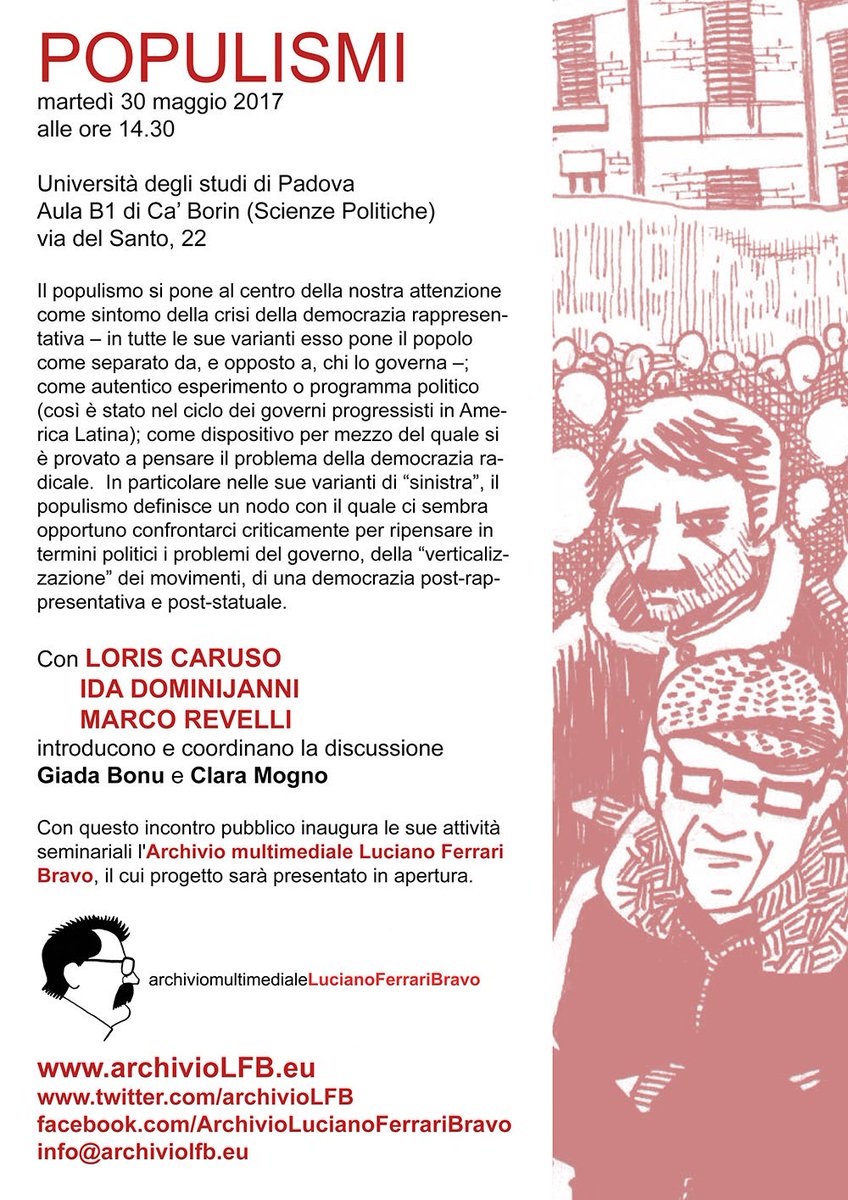 POPULISMI
martedì 30 maggio 2017
alle ore 14.30

Università degli studi di Padova
Aula B1 di Ca' Borin (Scienze Politiche)
via del Santo, 22

Il populismo si pone al centro della nostra attenzione come sintomo della crisi della democrazia rappresentativa – in tutte le sue varianti esso pone il popolo come separato da, e opposto a, chi lo governa –; come autentico esperimento o programma politico (così è stato nel ciclo dei governi progressisti in America Latina); come dispositivo per mezzo del quale si è provato a pensare il problema della democrazia radicale. In particolare nelle sue varianti di "sinistra", il populismo definisce un nodo con il quale ci sembra opportuno confrontarci criticamente per ripensare in termini politici i problemi del governo, della "verticalizzazione" dei movimenti, di una democrazia post-rappresentativa e post-statuale.

Con LORIS CARUSO
IDA DOMINIJANNI
MARCO REVELLI
introducono e coordinano la discussione
Giada Bonu e Clara Mogno

Con questo incontro pubblico inaugura le sue attività seminariali l'Archivio multimediale Luciano Ferrari Bravo, il cui progetto sarà presentato in apertura.

archiviomultimedialeLucianoFerrariBravo

www.archivioLFB.eu
www.twitter.com/archivioLFB
facebook.com/ArchivioLucianoFerrariBravo
info@archiviolfb.eu